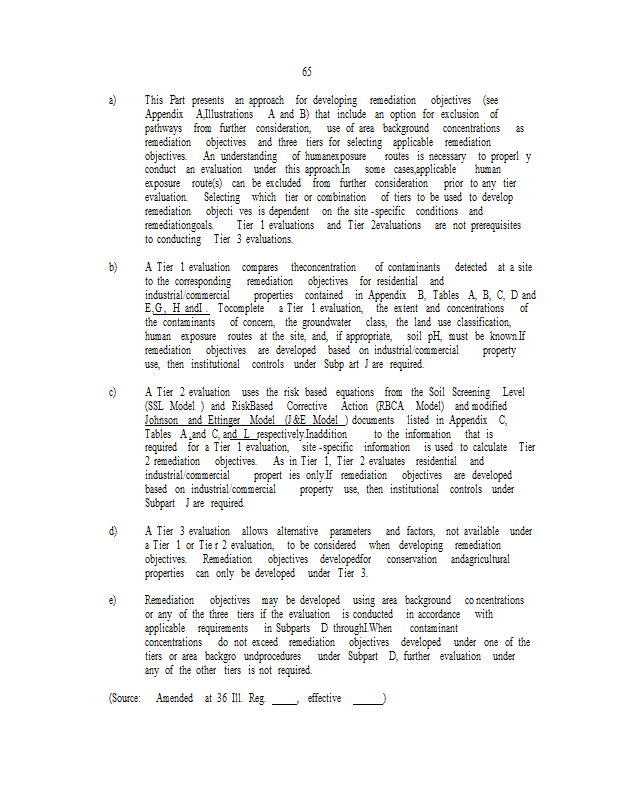 65

a) This Part presents an approach for developing remediation objectives (see Appendix A,Illustrations A and B) that include an option for exclusion of pathways from further consideration, use of area background concentrations as remediation objectives and three tiers for selecting applicable remediation objectives. An understanding of humanexposure routes is necessary to properl y conduct an evaluation under this approach.In some cases,applicable human exposure route(s) can be excluded from further consideration prior to any tier evaluation. Selecting which tier or combination of tiers to be used to develop remediation objecti ves is dependent on the site -specific conditions and remediationgoals. Tier 1 evaluations and Tier 2evaluations are not prerequisites to conducting Tier 3 evaluations.

b) A Tier 1 evaluation compares theconcentration of contaminants detected at a site to the corresponding remediation objectives for residential and industrial/commercial properties contained in Appendix B, Tables A, B, C, D and E,G, H andI . Tocomplete a Tier 1 evaluation, the extent and concentrations of the contaminants of concern, the groundwater class, the land use classification, human exposure routes at the site, and, if appropriate, soil pH, must be known.If remediation objectives are developed based on industrial/commercial property use, then institutional controls under Subp art J are required.

c) A Tier 2 evaluation uses the risk based equations from the Soil Screening Level (SSL Model ) and RiskBased Corrective Action (RBCA Model) and modified Johnson and Ettinger Model (J&E Model ) documents listed in Appendix C, Tables A ,and C, and L respectively.Inaddition to the information that is required for a Tier 1 evaluation, site -specific information is used to calculate Tier 2 remediation objectives. As in Tier 1, Tier 2 evaluates residential and industrial/commercial propert ies only.If remediation objectives are developed based on industrial/commercial property use, then institutional controls under Subpart J are required.

d) A Tier 3 evaluation allows alternative parameters and factors, not available under a Tier 1 or Tie r 2 evaluation, to be considered when developing remediation objectives. Remediation objectives developedfor conservation andagricultural properties can only be developed under Tier 3.

e) Remediation objectives may be developed using area background co ncentrations or any of the three tiers if the evaluation is conducted in accordance with applicable requirements in Subparts D throughI.When contaminant concentrations do not exceed remediation objectives developed under one of the tiers or area backgro undprocedures under Subpart D, further evaluation under any of the other tiers is not required.

(Source: Amended at 36 Ill. Reg. _____, effective ______)